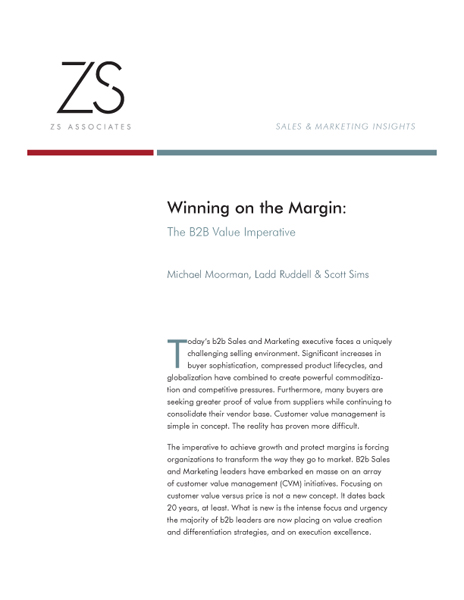 ZS

ZS ASSOCIATES

SALES & MARKETING INSIGHTS

Winning on the Margin:

The B2B Value Imperative

Michael Moorman, Ladd Ruddell & Scott Sims

Today's b2b Sales and Marketing executive faces a uniquely challenging selling environment. Significant increases in buyer sophistication, compressed product lifecycles, and globalization have combined to create powerful commoditization and competitive pressures. Furthermore, many buyers are seeking greater proof of value from suppliers while continuing to consolidate their vendor base. Customer value management is simple in concept. The reality has proven more difficult.

The imperative to achieve growth and protect margins is forcing organizations to transform the way they go to market. B2b Sales and Marketing leaders have embarked en masse on an array of customer value management (CVM) initiatives. Focusing on customer value versus price is not a new concept. It dates back 20 years, at least. What is new is the intense focus and urgency the majority of b2b leaders are now placing on value creation and differentiation strategies, and on execution excellence.